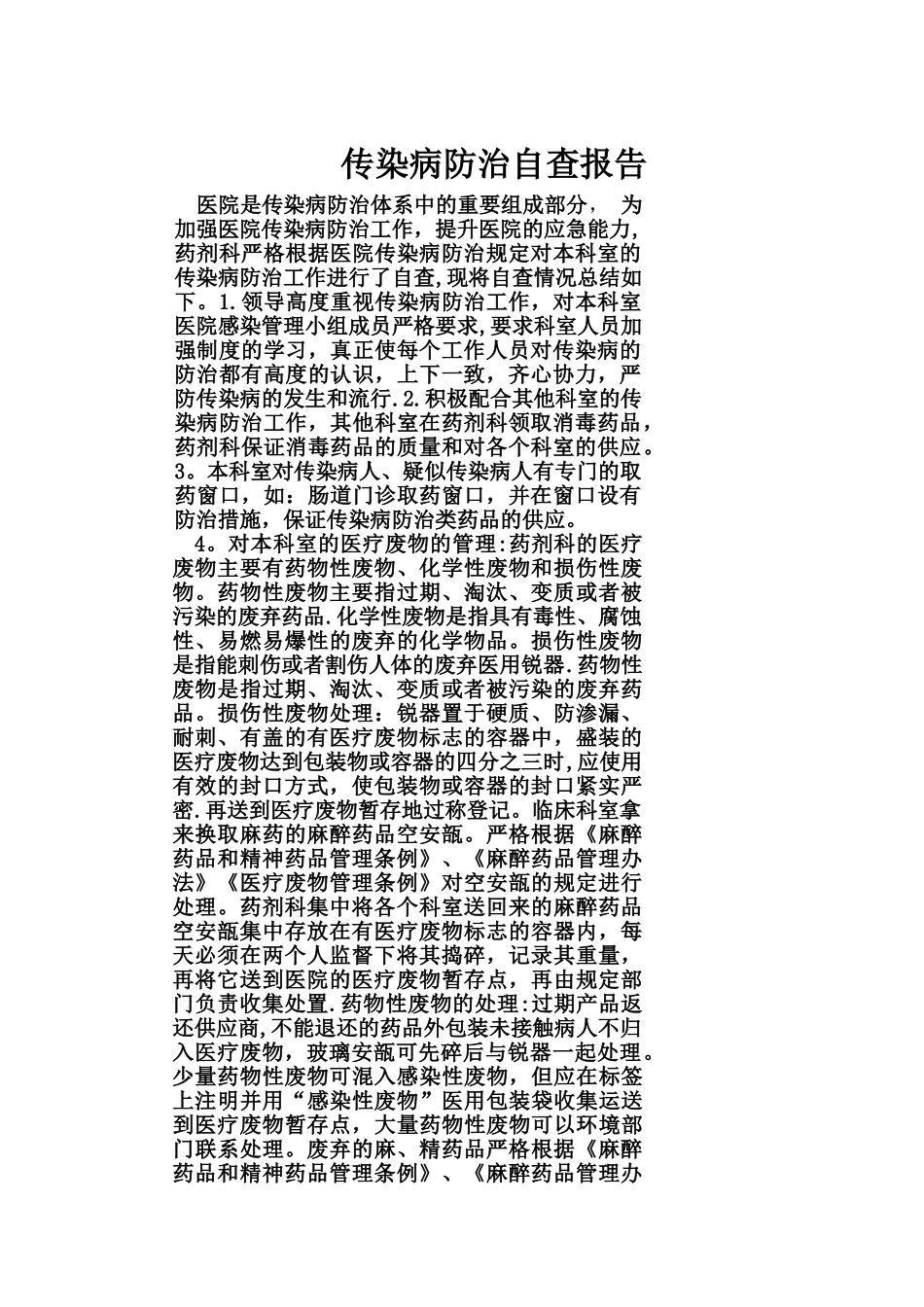 传染病防治自查报告

医院是传染病防治体系中的重要组成部分， 为加强医院传染病防治工作，提升医院的应急能力,药剂科严格根据医院传染病防治规定对本科室的传染病防治工作进行了自查,现将自查情况总结如下。1.领导高度重视传染病防治工作，对本科室医院感染管理小组成员严格要求,要求科室人员加强制度的学习，真正使每个工作人员对传染病的防治都有高度的认识，上下一致，齐心协力，严防传染病的发生和流行.2.积极配合其他科室的传染病防治工作，其他科室在药剂科领取消毒药品，药剂科保证消毒药品的质量和对各个科室的供应。3。本科室对传染病人、疑似传染病人有专门的取药窗口，如：肠道门诊取药窗口，并在窗口设有防治措施，保证传染病防治类药品的供应。

4。对本科室的医疗废物的管理:药剂科的医疗废物主要有药物性废物、化学性废物和损伤性废物。药物性废物主要指过期、淘汰、变质或者被污染的废弃药品.化学性废物是指具有毒性、腐蚀性、易燃易爆性的废弃的化学物品。损伤性废物是指能刺伤或者割伤人体的废弃医用锐器.药物性废物是指过期、淘汰、变质或者被污染的废弃药品。损伤性废物处理：锐器置于硬质、防渗漏、耐刺、有盖的有医疗废物标志的容器中，盛装的医疗废物达到包装物或容器的四分之三时,应使用有效的封口方式，使包装物或容器的封口紧实严密.再送到医疗废物暂存地过称登记。临床科室拿来换取麻药的麻醉药品空安瓿。严格根据《麻醉药品和精神药品管理条例》、《麻醉药品管理办法》《医疗废物管理条例》对空安瓿的规定进行处理。药剂科集中将各个科室送回来的麻醉药品空安瓿集中存放在有医疗废物标志的容器内，每天必须在两个人监督下将其捣碎，记录其重量，再将它送到医院的医疗废物暂存点，再由规定部门负责收集处置.药物性废物的处理:过期产品返还供应商,不能退还的药品外包装未接触病人不归入医疗废物，玻璃安瓿可先碎后与锐器一起处理。少量药物性废物可混入感染性废物，但应在标签上注明并用“感染性废物”医用包装袋收集运送到医疗废物暂存点，大量药物性废物可以环境部门联系处理。废弃的麻、精药品严格根据《麻醉药品和精神药品管理条例》、《麻醉药品管理办